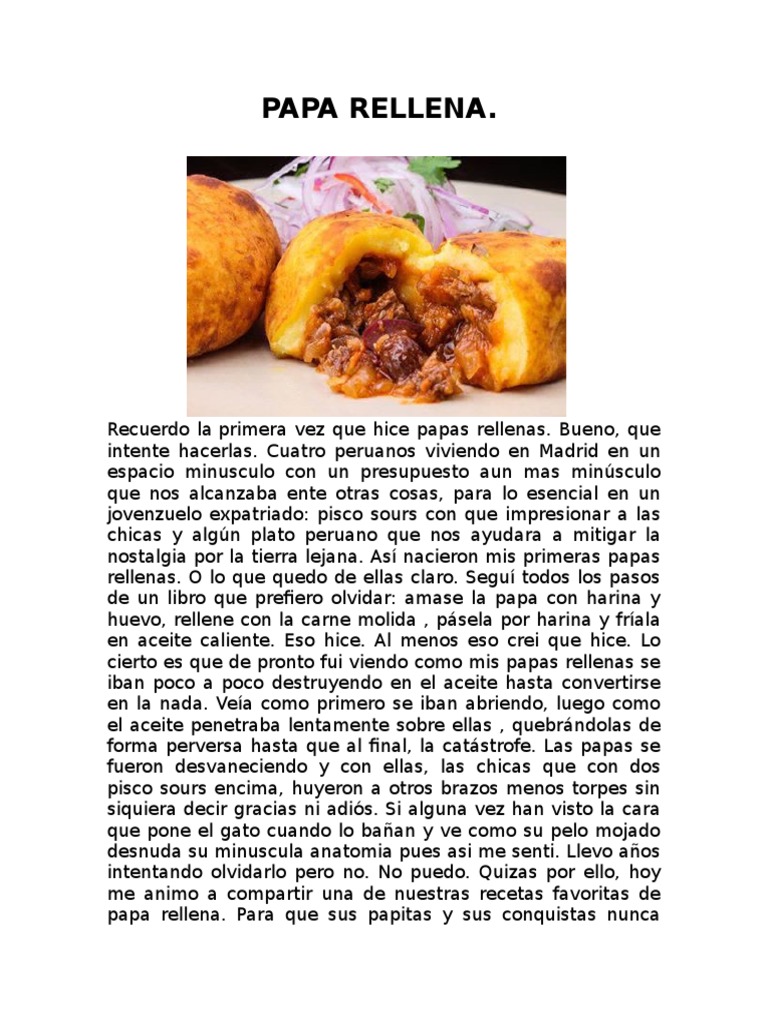 PAPA RELLENA.

Recuerdo la primera vez que hice papas rellenas. Bueno, que intente hacerlas. Cuatro peruanos viviendo en Madrid en un espacio minusculo con un presupuesto aun mas minúsculo que nos alcanzaba ente otras cosas, para lo esencial en un jovenzuelo expatriado: pisco sours con que impresionar a las chicas y algún plato peruano que nos ayudara a mitigar la nostalgia por la tierra lejana. Así nacieron mis primeras papas rellenas. O lo que quedo de ellas claro. Seguí todos los pasos de un libro que prefiero olvidar: amase la papa con harina y huevo, rellene con la carne molida , pásela por harina y fríala en aceite caliente. Eso hice. Al menos eso crei que hice. Lo cierto es que de pronto fui viendo como mis papas rellenas se iban poco a poco destruyendo en el aceite hasta convertirse en la nada. Veía como primero se iban abriendo, luego como el aceite penetraba lentamente sobre ellas , quebrándolas de forma perversa hasta que al final, la catástrofe. Las papas se fueron desvaneciendo y con ellas, las chicas que con dos pisco sours encima, huyeron a otros brazos menos torpes sin siquiera decir gracias ni adiós. Si alguna vez han visto la cara que pone el gato cuando lo bañan y ve como su pelo mojado desnuda su minuscula anatomia pues asi me senti. Llevo años intentando olvidarlo pero no. No puedo. Quizas por ello, hoy me animo a compartir una de nuestras recetas favoritas de papa rellena. Para que sus papitas y sus conquistas nunca